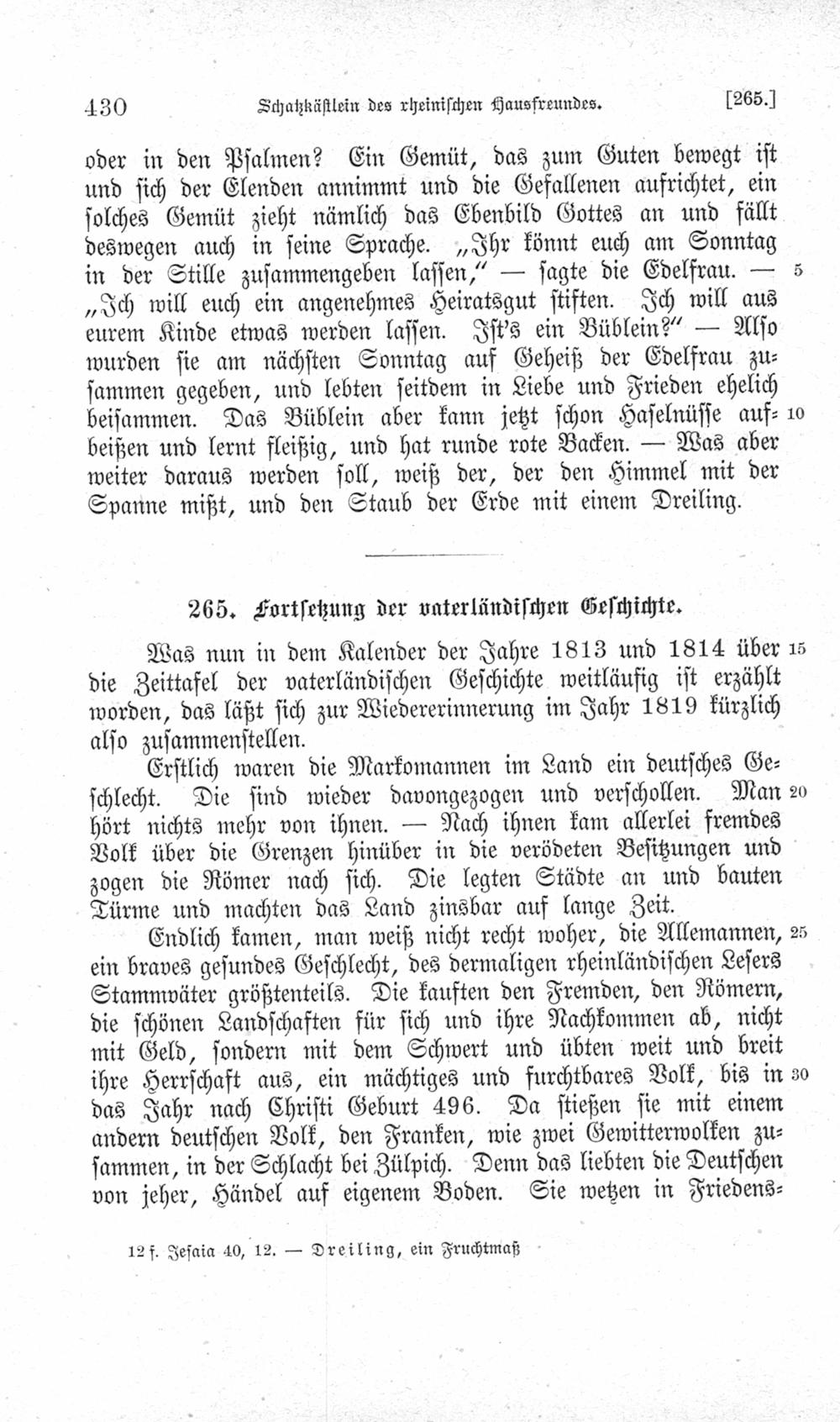 430 Schatzkästlein des rheinischen Hausfreundes. [265.]

oder in den Psalmen? Ein Gemüt, das zum Guten bewegt ist und sich der Elenden annimmt und die Gefallenen aufrichtet, ein solches Gemüt zieht nämlich das Ebenbild Gottes an und fällt deswegen auch in seine Sprache. „Ihr könnt euch am Sonntag in der Stille zusammengeben lassen," — sagte die Edelfrau. — 5 „Ich will euch ein angenehmes Heiratsgut stiften. Ich will aus eurem Kinde etwas werden lassen. Ist's ein Büblein?" — Also wurden sie am nächsten Sonntag auf Geheiß der Edelfrau zusammen gegeben, und lebten seitdem in Liebe und Frieden ehelich beisammen. Das Büblein aber kann jetzt schon Haselnüsse auf- 10 beißen und lernt fleißig, und hat runde rote Backen. — Was aber weiter daraus werden soll, weiß der, der den Himmel mit der Spanne mißt, und den Staub der Erde mit einem Dreiling.

265. Fortsetzung der vaterländischen Geschichte.

Was nun in dem Kalender der Jahre 1813 und 1814 über 15 die Zeittafel der vaterländischen Geschichte weitläufig ist erzählt worden, das läßt sich zur Wiedererinnerung im Jahr 1819 kürzlich also zusammenstellen.

Erstlich waren die Markomannen im Land ein deutsches Geschlecht. Die sind wieder davongezogen und verschollen. Man 20 hört nichts mehr von ihnen. — Nach ihnen kam allerlei fremdes Volk über die Grenzen hinüber in die verödeten Besitzungen und zogen die Römer nach sich. Die legten Städte an und bauten Türme und machten das Land zinsbar auf lange Zeit.

Endlich kamen, man weiß nicht recht woher, die Allemannen, 25 ein braves gesundes Geschlecht, des dermaligen rheinländischen Lesers Stammväter größtenteils. Die kauften den Fremden, den Römern, die schönen Landschaften für sich und ihre Nachkommen ab, nicht mit Geld, sondern mit dem Schwert und übten weit und breit ihre Herrschaft aus, ein mächtiges und furchtbares Volk, bis in 30 das Jahr nach Christi Geburt 496. Da stießen sie mit einem andern deutschen Volk, den Franken, wie zwei Gewitterwolken zusammen, in der Schlacht bei Zülpich. Denn das liebten die Deutschen von jeher, Händel auf eigenem Boden. Sie wetzen in Friedens-

12 f. Jesaia 40, 12. — Dreiling, ein Fruchtmaß